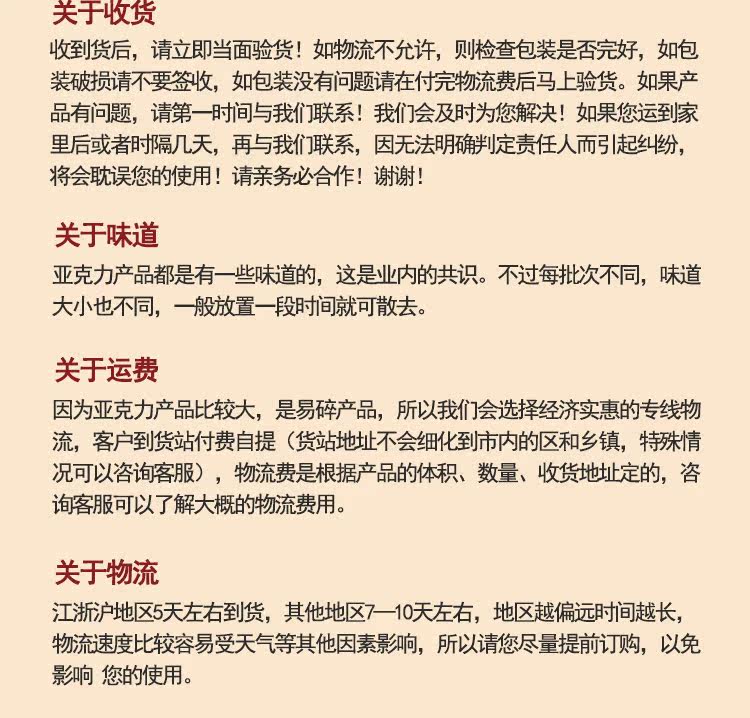 关于收货

收到货后，请立即当面验货！如物流不允许，则检查包装是否完好，如包装破损请不要签收，如包装没有问题请在付完物流费后马上验货。如果产品有问题，请第一时间与我们联系！我们会及时为您解决！如果您运到家里后或者时隔几天，再与我们联系，因无法明确判定责任人而引起纠纷，将会耽误您的使用！请亲务必合作！谢谢！

关于味道

亚克力产品都是有一些味道的，这是业内的共识。不过每批次不同，味道大小也不同，一般放置一段时间就可散去。

关于运费

因为亚克力产品比较大，是易碎产品，所以我们会选择经济实惠的专线物流，客户到货站付费自提（货站地址不会细化到市内的区和乡镇，特殊情况可以咨询客服），物流费是根据产品的体积、数量、收货地址定的，咨询客服可以了解大概的物流费用。

关于物流

江浙沪地区5天左右到货，其他地区7—10天左右，地区越偏远时间越长，物流速度比较容易受天气等其他因素影响，所以请您尽量提前订购，以免影响 您的使用。